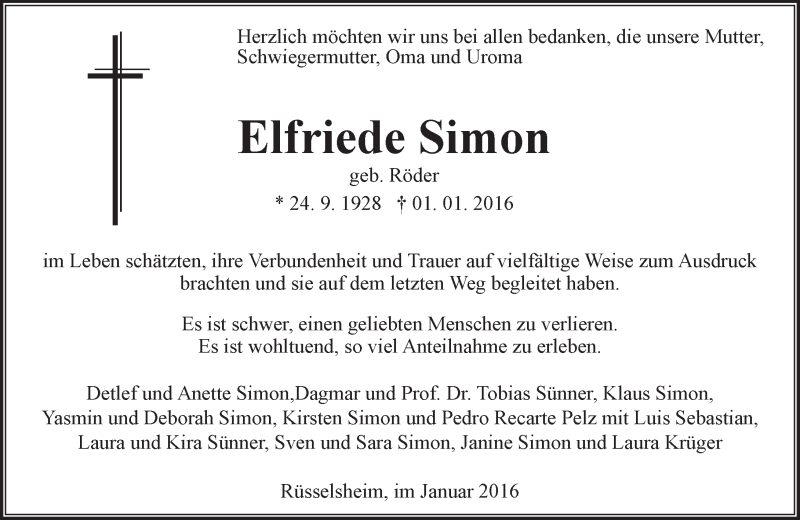 Herzlich möchten wir uns bei allen bedanken, die unsere Mutter, Schwiegermutter, Oma und Uroma

Elfriede Simon

geb. Röder

* 24. 9. 1928 † 01. 01. 2016

im Leben schätzten, ihre Verbundenheit und Trauer auf vielfältige Weise zum Ausdruck brachten und sie auf dem letzten Weg begleitet haben.

Es ist schwer, einen geliebten Menschen zu verlieren.
Es ist wohltuend, so viel Anteilnahme zu erleben.

Detlef und Anette Simon,Dagmar und Prof. Dr. Tobias Sünner, Klaus Simon, Yasmin und Deborah Simon, Kirsten Simon und Pedro Recarte Pelz mit Luis Sebastian, Laura und Kira Sünner, Sven und Sara Simon, Janine Simon und Laura Krüger

Rüsselsheim, im Januar 2016